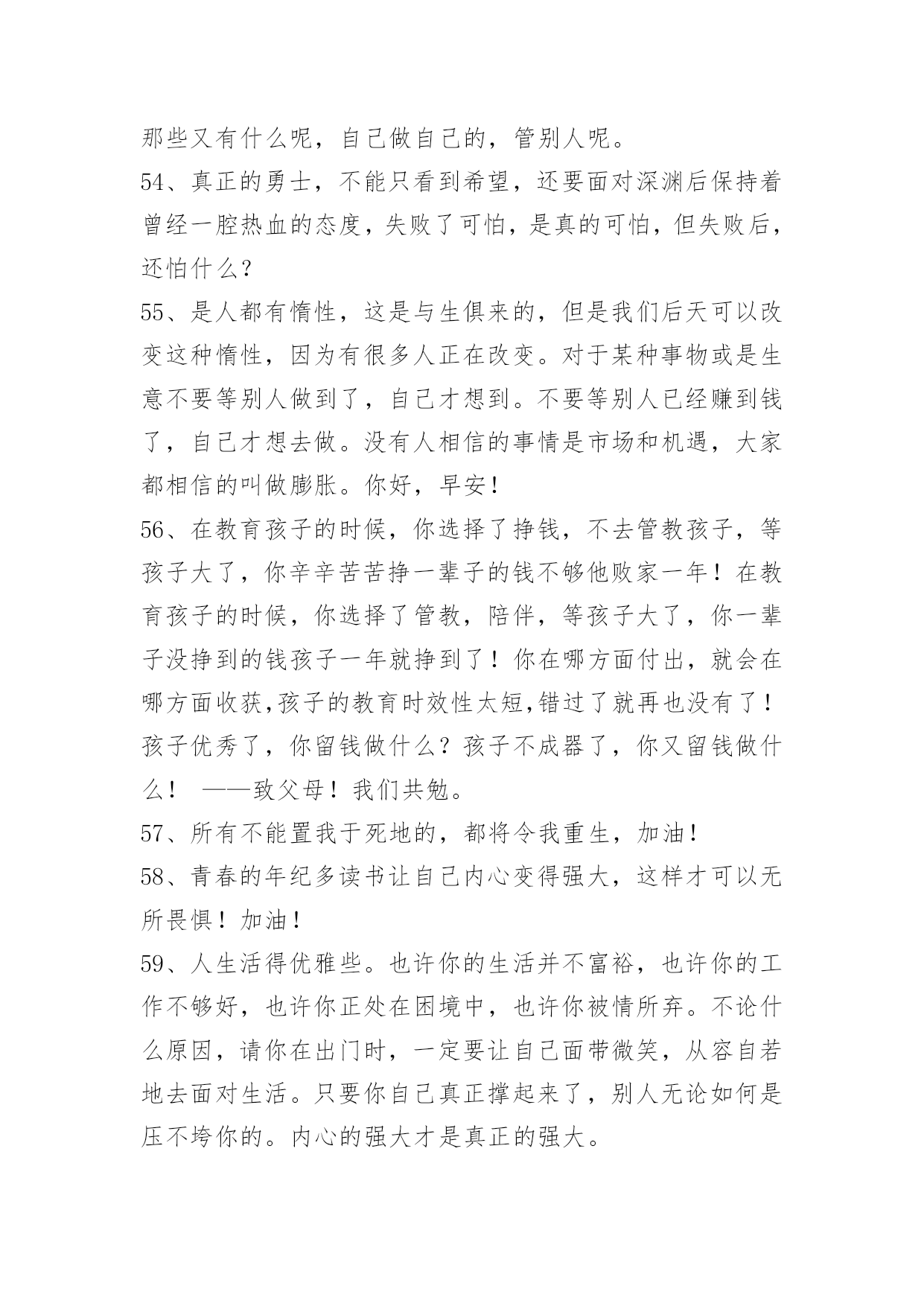 那些又有什么呢，自己做自己的，管别人呢。

54、真正的勇士，不能只看到希望，还要面对深渊后保持着曾经一腔热血的态度，失败了可怕，是真的可怕，但失败后，还怕什么？

55、是人都有惰性，这是与生俱来的，但是我们后天可以改变这种惰性，因为有很多人正在改变。对于某种事物或是生意不要等别人做到了，自己才想到。不要等别人已经赚到钱了，自己才想去做。没有人相信的事情是市场和机遇，大家都相信的叫做膨胀。你好，早安！

56、在教育孩子的时候，你选择了挣钱，不去管教孩子，等孩子大了，你辛辛苦苦挣一辈子的钱不够他败家一年！在教育孩子的时候，你选择了管教，陪伴，等孩子大了，你一辈子没挣到的钱孩子一年就挣到了！你在哪方面付出，就会在哪方面收获,孩子的教育时效性太短,错过了就再也没有了！孩子优秀了，你留钱做什么？孩子不成器了，你又留钱做什么！ ——致父母！我们共勉。

57、所有不能置我于死地的，都将令我重生，加油！

58、青春的年纪多读书让自己内心变得强大，这样才可以无所畏惧！加油！

59、人生活得优雅些。也许你的生活并不富裕，也许你的工作不够好，也许你正处在困境中，也许你被情所弃。不论什么原因，请你在出门时，一定要让自己面带微笑，从容自若地去面对生活。只要你自己真正撑起来了，别人无论如何是压不垮你的。内心的强大才是真正的强大。